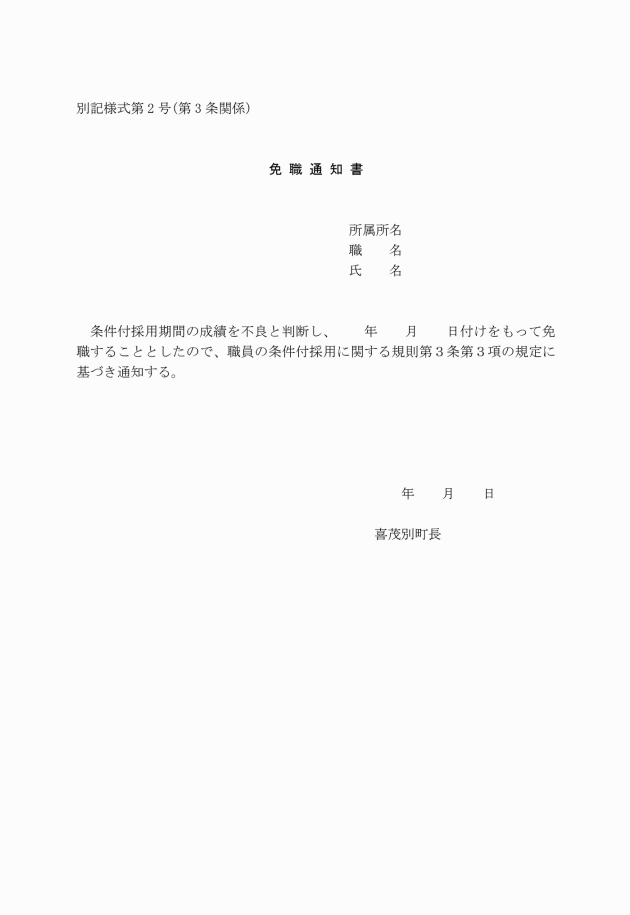 別記様式第2号(第3条関係)

免職通知書

所属所名
職　名
氏　名

条件付採用期間の成績を不良と判断し、　年　月　日付けをもって免職することとしたので、職員の条件付採用に関する規則第3条第3項の規定に基づき通知する。

年　月　日

喜茂別町長